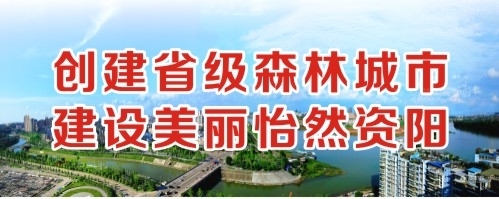 创建省级森林城市
建设美丽怡然资阳